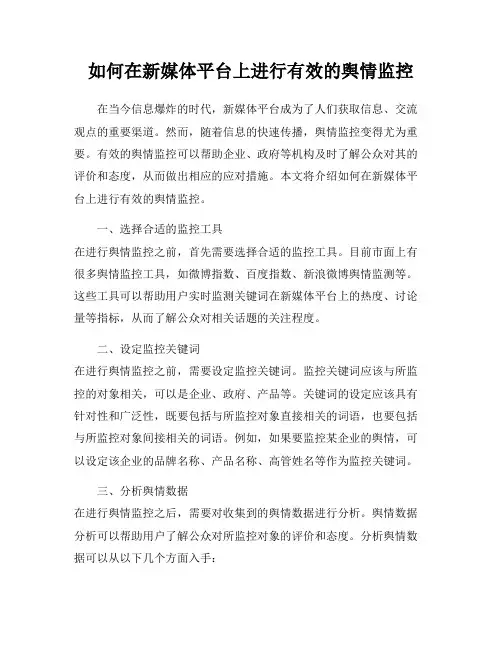 如何在新媒体平台上进行有效的舆情监控

在当今信息爆炸的时代，新媒体平台成为了人们获取信息、交流观点的重要渠道。然而，随着信息的快速传播，舆情监控变得尤为重要。有效的舆情监控可以帮助企业、政府等机构及时了解公众对其的评价和态度，从而做出相应的应对措施。本文将介绍如何在新媒体平台上进行有效的舆情监控。

一、选择合适的监控工具
在进行舆情监控之前，首先需要选择合适的监控工具。目前市面上有很多舆情监控工具，如微博指数、百度指数、新浪微博舆情监测等。这些工具可以帮助用户实时监测关键词在新媒体平台上的热度、讨论量等指标，从而了解公众对相关话题的关注程度。

二、设定监控关键词
在进行舆情监控之前，需要设定监控关键词。监控关键词应该与所监控的对象相关，可以是企业、政府、产品等。关键词的设定应该具有针对性和广泛性，既要包括与所监控对象直接相关的词语，也要包括与所监控对象间接相关的词语。例如，如果要监控某企业的舆情，可以设定该企业的品牌名称、产品名称、高管姓名等作为监控关键词。

三、分析舆情数据
在进行舆情监控之后，需要对收集到的舆情数据进行分析。舆情数据分析可以帮助用户了解公众对所监控对象的评价和态度。分析舆情数据可以从以下几个方面入手：